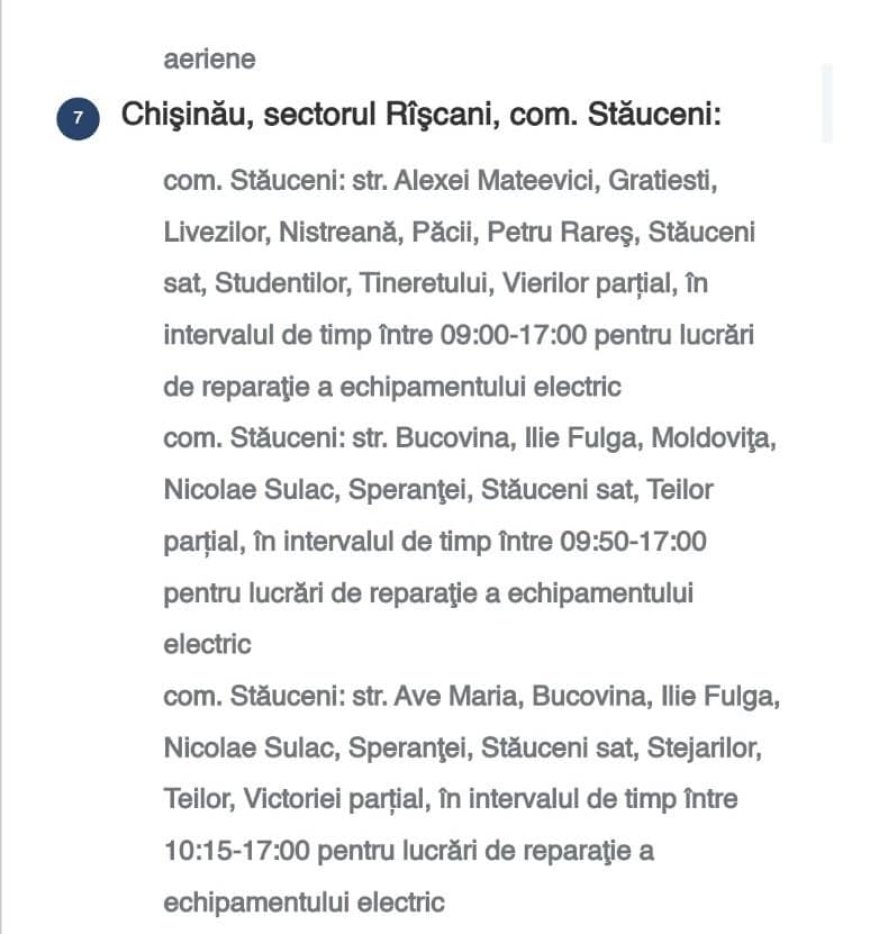 aeriene

7 Chişinău, sectorul Rîşcani, com. Stăuceni:

com. Stăuceni: str. Alexei Mateevici, Gratiesti, Livezilor, Nistreană, Păcii, Petru Rareş, Stăuceni sat, Studentilor, Tineretului, Vierilor parțial, în intervalul de timp între 09:00-17:00 pentru lucrări de reparaţie a echipamentului electric
com. Stăuceni: str. Bucovina, Ilie Fulga, Moldoviţa, Nicolae Sulac, Speranţei, Stăuceni sat, Teilor parțial, în intervalul de timp între 09:50-17:00 pentru lucrări de reparaţie a echipamentului electric
com. Stăuceni: str. Ave Maria, Bucovina, Ilie Fulga, Nicolae Sulac, Speranţei, Stăuceni sat, Stejarilor, Teilor, Victoriei parțial, în intervalul de timp între 10:15-17:00 pentru lucrări de reparaţie a echipamentului electric